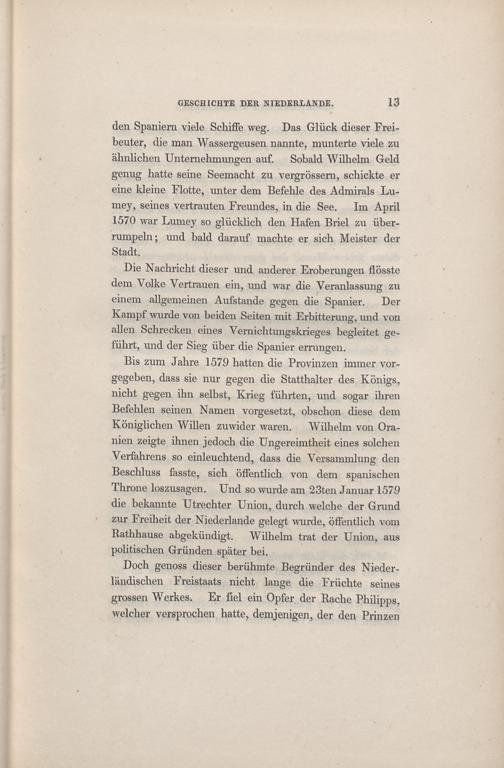 GESCHICHTE DER NIEDERLANDE. 13

den Spaniern viele Schiffe weg. Das Glück dieser Freibeuter, die man Wassergeusen nannte, munterte viele zu ähnlichen Unternehmungen auf. Sobald Wilhelm Geld genug hatte seine Seemacht zu vergrössern, schickte er eine kleine Flotte, unter dem Befehle des Admirals Lumey, seines vertrauten Freundes, in die See. Im April 1570 war Lumey so glücklich den Hafen Briel zu überrumpeln; und bald darauf machte er sich Meister der Stadt.

Die Nachricht dieser und anderer Eroberungen flösste dem Volke Vertrauen ein, und war die Veranlassung zu einem allgemeinen Aufstande gegen die Spanier. Der Kampf wurde von beiden Seiten mit Erbitterung, und von allen Schrecken eines Vernichtungskrieges begleitet geführt, und der Sieg über die Spanier errungen.

Bis zum Jahre 1579 hatten die Provinzen immer vorgegeben, dass sie nur gegen die Statthalter des Königs, nicht gegen ihn selbst, Krieg führten, und sogar ihren Befehlen seinen Namen vorgesetzt, obschon diese dem Königlichen Willen zuwider waren. Wilhelm von Oranien zeigte ihnen jedoch die Ungereimtheit eines solchen Verfahrens so einleuchtend, dass die Versammlung den Beschluss fasste, sich öffentlich von dem spanischen Throne loszusagen. Und so wurde am 23ten Januar 1579 die bekannte Utrechter Union, durch welche der Grund zur Freiheit der Niederlande gelegt wurde, öffentlich vom Rathhause abgekündigt. Wilhelm trat der Union, aus politischen Gründen später bei.

Doch genoss dieser berühmte Begründer des Niederländischen Freistaats nicht lange die Früchte seines grossen Werkes. Er fiel ein Opfer der Rache Philipps, welcher versprochen hatte, demjenigen, der den Prinzen